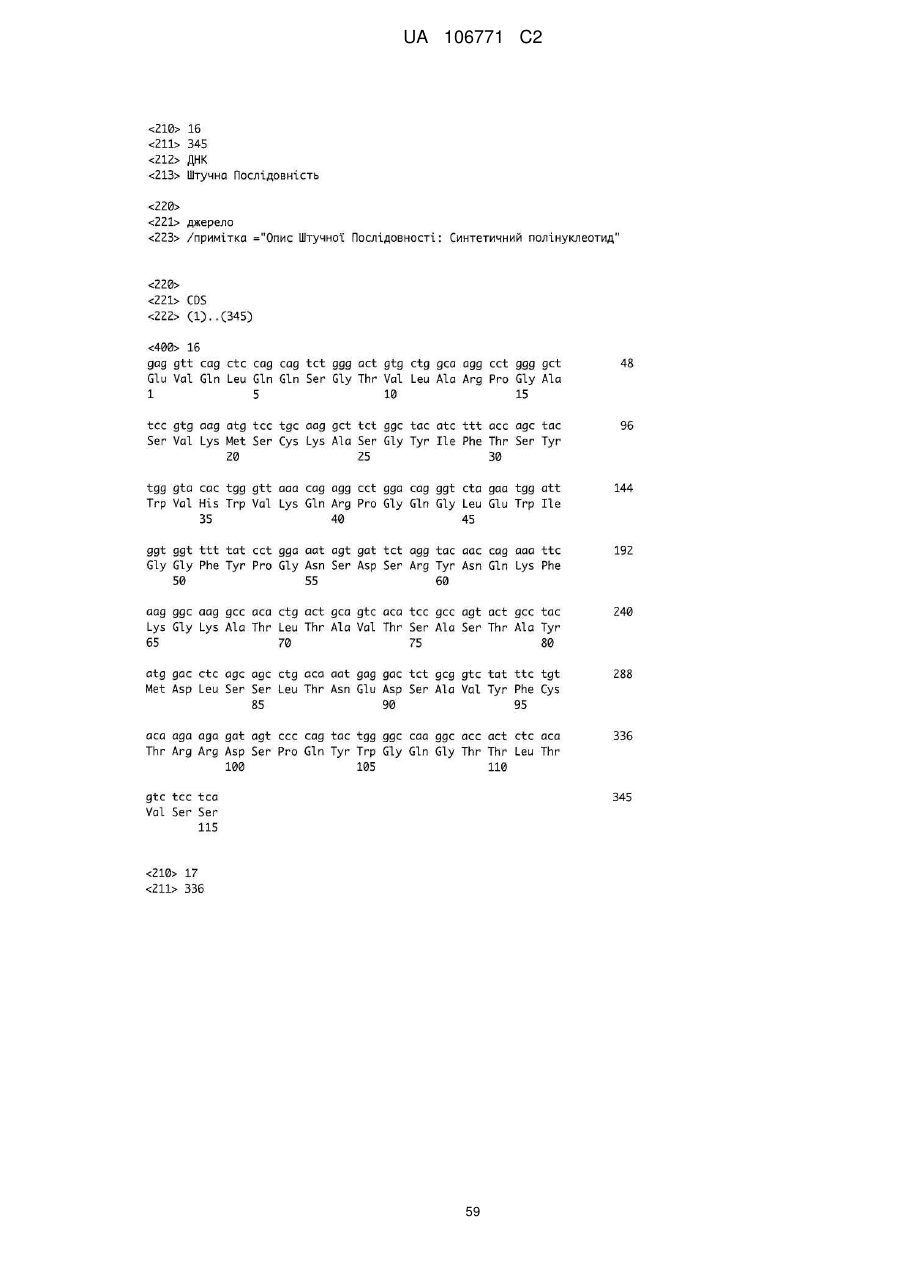 UA 106771 C2

<210> 16
<211> 345
<212> ДНК
<213> Штучна Послідовність

<220>
<221> джерело
<223> /примітка ="Опис Штучної Послідовності: Синтетичний полінуклеотид"

<220>
<221> CDS
<222> (1)..(345)

<400> 16
gag gtt cag ctc cag cag tct ggg act gtg ctg gca agg cct ggg gct 48
Glu Val Gln Leu Gln Gln Ser Gly Thr Val Leu Ala Arg Pro Gly Ala
1 5 10 15

tcc gtg aag atg tcc tgc aag gct tct ggc tac atc ttt acc agc tac 96
Ser Val Lys Met Ser Cys Lys Ala Ser Gly Tyr Ile Phe Thr Ser Tyr
20 25 30

tgg gta cac tgg gtt aaa cag agg cct gga cag ggt cta gaa tgg att 144
Trp Val His Trp Val Lys Gln Arg Pro Gly Gln Gly Leu Glu Trp Ile
35 40 45

ggt ggt ttt tat cct gga aat agt gat tct agg tac aac cag aaa ttc 192
Gly Gly Phe Tyr Pro Gly Asn Ser Asp Ser Arg Tyr Asn Gln Lys Phe
50 55 60

aag ggc aag gcc aca ctg act gca gtc aca tcc gcc agt act gcc tac 240
Lys Gly Lys Ala Thr Leu Thr Ala Val Thr Ser Ala Ser Thr Ala Tyr
65 70 75 80

atg gac ctc agc agc ctg aca aat gag gac tct gcg gtc tat ttc tgt 288
Met Asp Leu Ser Ser Leu Thr Asn Glu Asp Ser Ala Val Tyr Phe Cys
85 90 95

aca aga aga gat agt ccc cag tac tgg ggc caa ggc acc act ctc aca 336
Thr Arg Arg Asp Ser Pro Gln Tyr Trp Gly Gln Gly Thr Thr Leu Thr
100 105 110

gtc tcc tca 345
Val Ser Ser
115

<210> 17
<211> 336

59